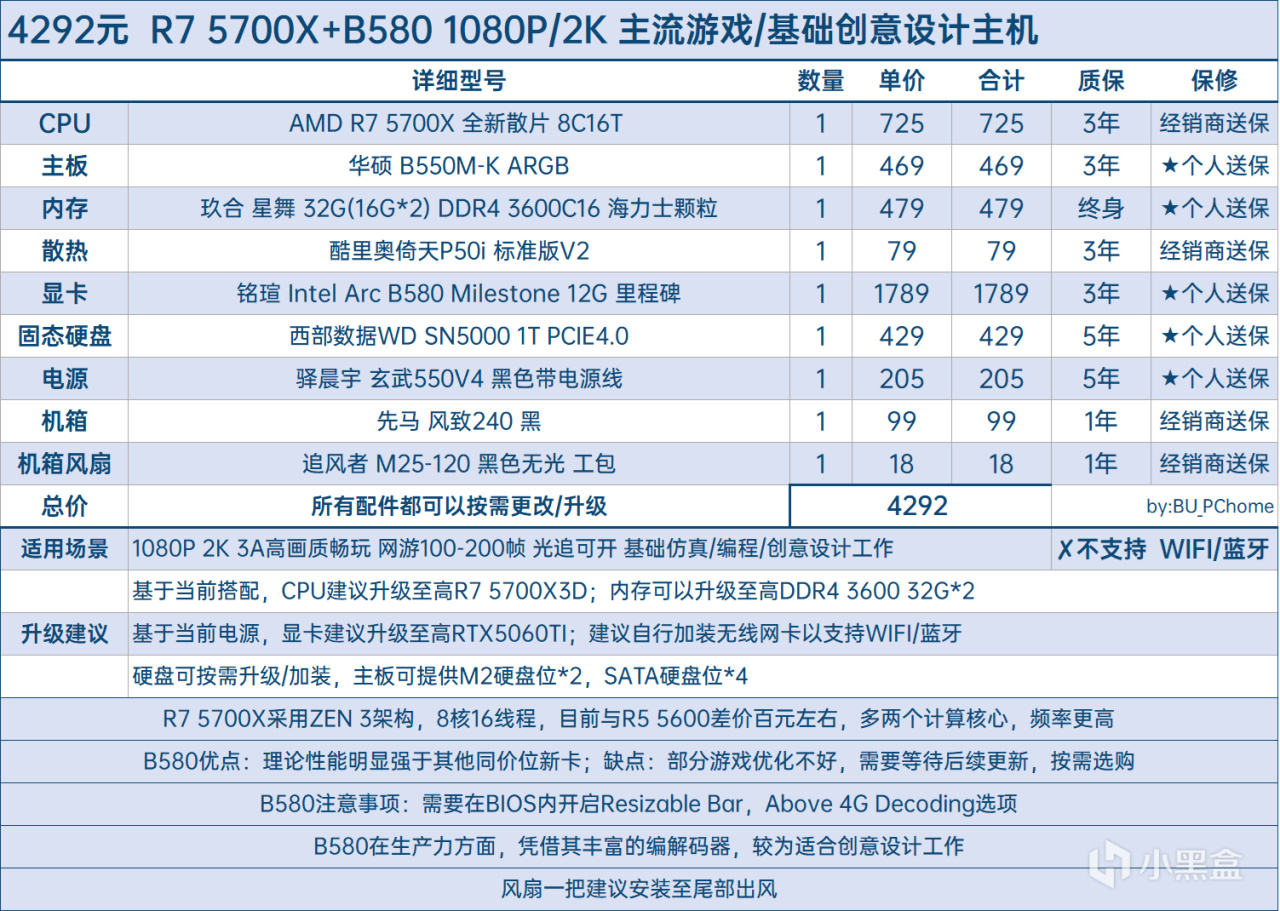 4292元 R7 5700X+B580 1080P/2K 主流游戏/基础创意设计主机

|  | 详细型号 | 数量 | 单价 | 合计 | 质保 | 保修 |
|---|---|---|---|---|---|---|
| CPU | AMD R7 5700X 全新散片 8C16T | 1 | 725 | 725 | 3年 | 经销商送保 |
| 主板 | 华硕 B550M-K ARGB | 1 | 469 | 469 | 3年 | ★个人送保 |
| 内存 | 玖合 星舞 32G(16G*2) DDR4 3600C16 海力士颗粒 | 1 | 479 | 479 | 终身 | ★个人送保 |
| 散热 | 酷里奥倚天P50i 标准版V2 | 1 | 79 | 79 | 3年 | 经销商送保 |
| 显卡 | 铭瑄 Intel Arc B580 Milestone 12G 里程碑 | 1 | 1789 | 1789 | 3年 | ★个人送保 |
| 固态硬盘 | 西部数据WD SN5000 1T PCIE4.0 | 1 | 429 | 429 | 5年 | ★个人送保 |
| 电源 | 驿晨宇 玄武550V4 黑色带电源线 | 1 | 205 | 205 | 5年 | ★个人送保 |
| 机箱 | 先马 风致240 黑 | 1 | 99 | 99 | 1年 | 经销商送保 |
| 机箱风扇 | 追风者 M25-120 黑色无光 工包 | 1 | 18 | 18 | 1年 | 经销商送保 |
| 总价 | 所有配件都可以按需更改/升级 | 4292 |  |  | by:BU_PChome |  |

适用场景 1080P 2K 3A高画质畅玩 网游100-200帧 光追可开 基础仿真/编程/创意设计工作 ✗不支持 WIFI/蓝牙

升级建议
基于当前搭配，CPU建议升级至高R7 5700X3D；内存可以升级至高DDR4 3600 32G*2
基于当前电源，显卡建议升级至高RTX5060TI；建议自行加装无线网卡以支持WIFI/蓝牙
硬盘可按需升级/加装，主板可提供M2硬盘位*2，SATA硬盘位*4

R7 5700X采用ZEN 3架构，8核16线程，目前与R5 5600差价百元左右，多两个计算核心，频率更高

B580优点：理论性能明显强于其他同价位新卡；缺点：部分游戏优化不好，需要等待后续更新，按需选购

B580注意事项：需要在BIOS内开启Resizable Bar，Above 4G Decoding选项

B580在生产力方面，凭借其丰富的编解码器，较为适合创意设计工作

风扇一把建议安装至尾部出风

小黑盒